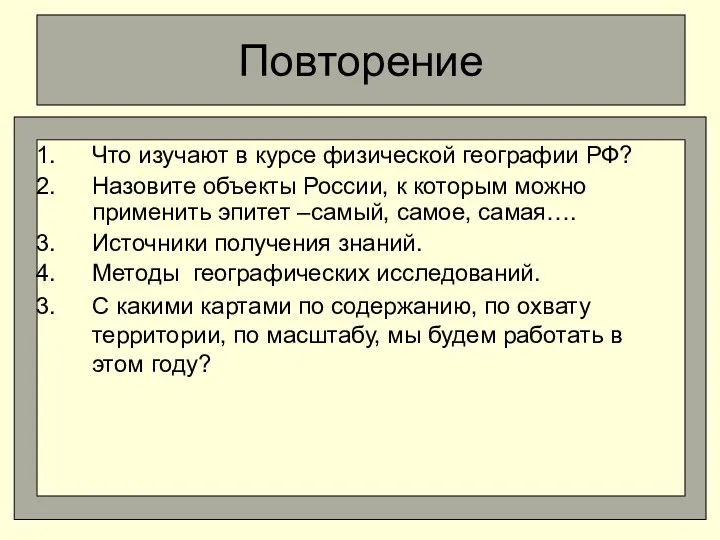 Повторение

1. Что изучают в курсе физической географии РФ?
2. Назовите объекты России, к которым можно применить эпитет –самый, самое, самая….
3. Источники получения знаний.
4. Методы географических исследований.
3. С какими картами по содержанию, по охвату территории, по масштабу, мы будем работать в этом году?